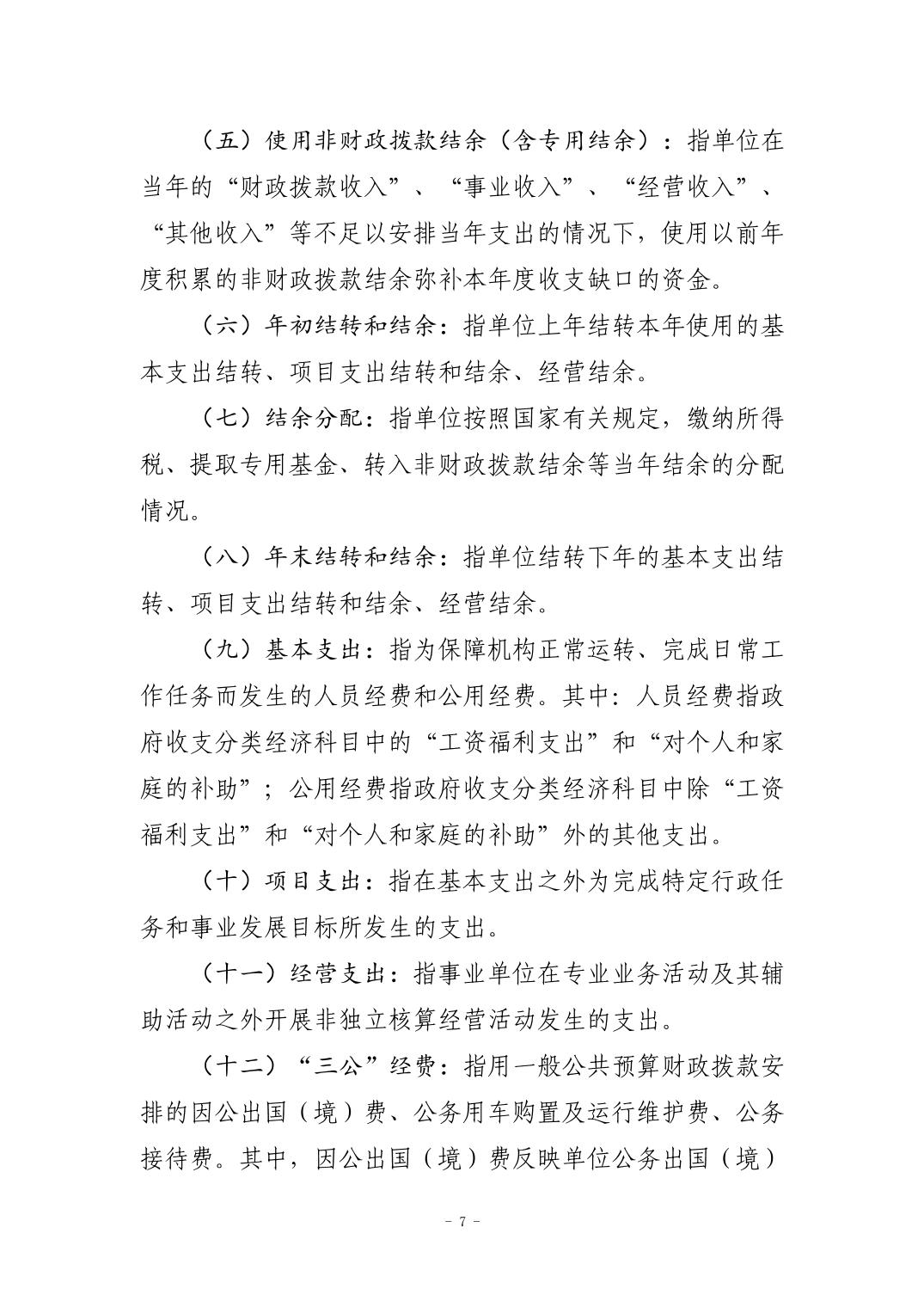 （五）使用非财政拨款结余（含专用结余）：指单位在当年的“财政拨款收入”、“事业收入”、“经营收入”、“其他收入”等不足以安排当年支出的情况下，使用以前年度积累的非财政拨款结余弥补本年度收支缺口的资金。

（六）年初结转和结余：指单位上年结转本年使用的基本支出结转、项目支出结转和结余、经营结余。

（七）结余分配：指单位按照国家有关规定，缴纳所得税、提取专用基金、转入非财政拨款结余等当年结余的分配情况。

（八）年末结转和结余：指单位结转下年的基本支出结转、项目支出结转和结余、经营结余。

（九）基本支出：指为保障机构正常运转、完成日常工作任务而发生的人员经费和公用经费。其中：人员经费指政府收支分类经济科目中的“工资福利支出”和“对个人和家庭的补助”；公用经费指政府收支分类经济科目中除“工资福利支出”和“对个人和家庭的补助”外的其他支出。

（十）项目支出：指在基本支出之外为完成特定行政任务和事业发展目标所发生的支出。

（十一）经营支出：指事业单位在专业业务活动及其辅助活动之外开展非独立核算经营活动发生的支出。

（十二）“三公”经费：指用一般公共预算财政拨款安排的因公出国（境）费、公务用车购置及运行维护费、公务接待费。其中，因公出国（境）费反映单位公务出国（境）

- 7 -